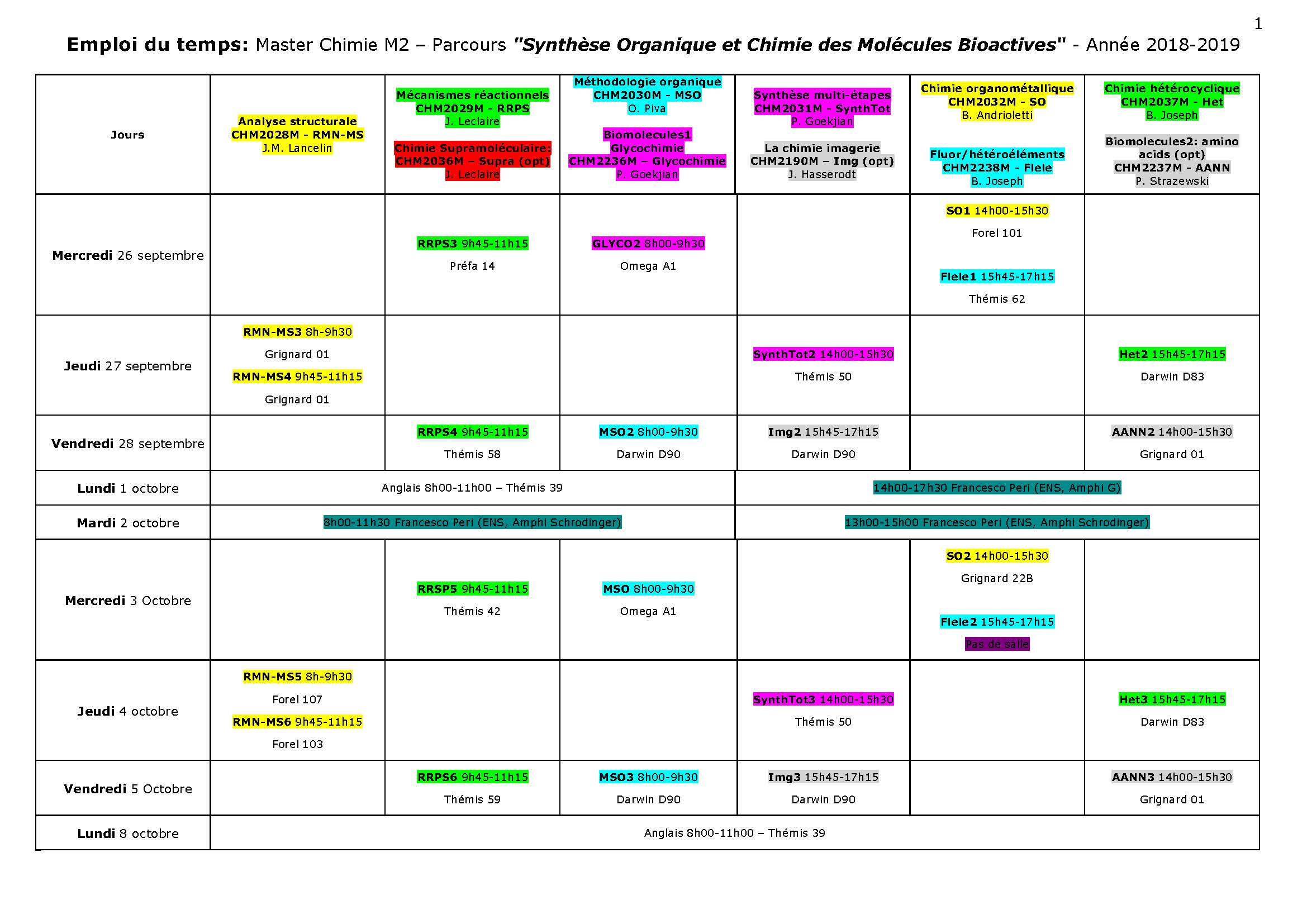 1

Emploi du temps: Master Chimie M2 – Parcours "Synthèse Organique et Chimie des Molécules Bioactives" - Année 2018-2019

| Jours | Analyse structurale CHM2028M - RMN-MS J.M. Lancelin | Mécanismes réactionnels CHM2029M - RRPS J. Leclaire Chimie Supramoléculaire: CHM2036M – Supra (opt) J. Leclaire | Méthodologie organique CHM2030M - MSO O. Piva Biomolecules1 Glycochimie CHM2236M – Glycochimie P. Goekjian | Synthèse multi-étapes CHM2031M - SynthTot P. Goekjian La chimie imagerie CHM2190M – Img (opt) J. Hasserodt | Chimie organométallique CHM2032M - SO B. Andrioletti Fluor/hétéroéléments CHM2238M - Flele B. Joseph | Chimie hétérocyclique CHM2037M - Het B. Joseph Biomolecules2: amino acids (opt) CHM2237M - AANN P. Strazewski |
|---|---|---|---|---|---|---|
| Mercredi 26 septembre | | RRPS3 9h45-11h15 Préfa 14 | GLYCO2 8h00-9h30 Omega A1 | | SO1 14h00-15h30 Forel 101 Flele1 15h45-17h15 Thémis 62 | |
| Jeudi 27 septembre | RMN-MS3 8h-9h30 Grignard 01 RMN-MS4 9h45-11h15 Grignard 01 | | | SynthTot2 14h00-15h30 Thémis 50 | | Het2 15h45-17h15 Darwin D83 |
| Vendredi 28 septembre | | RRPS4 9h45-11h15 Thémis 58 | MSO2 8h00-9h30 Darwin D90 | Img2 15h45-17h15 Darwin D90 | | AANN2 14h00-15h30 Grignard 01 |
| Lundi 1 octobre | Anglais 8h00-11h00 – Thémis 39 | | | 14h00-17h30 Francesco Peri (ENS, Amphi G) | | |
| Mardi 2 octobre | 8h00-11h30 Francesco Peri (ENS, Amphi Schrodinger) | | | 13h00-15h00 Francesco Peri (ENS, Amphi Schrodinger) | | |
| Mercredi 3 Octobre | | RRSP5 9h45-11h15 Thémis 42 | MSO 8h00-9h30 Omega A1 | | SO2 14h00-15h30 Grignard 22B Flele2 15h45-17h15 Pas de salle | |
| Jeudi 4 octobre | RMN-MS5 8h-9h30 Forel 107 RMN-MS6 9h45-11h15 Forel 103 | | | SynthTot3 14h00-15h30 Thémis 50 | | Het3 15h45-17h15 Darwin D83 |
| Vendredi 5 Octobre | | RRPS6 9h45-11h15 Thémis 59 | MSO3 8h00-9h30 Darwin D90 | Img3 15h45-17h15 Darwin D90 | | AANN3 14h00-15h30 Grignard 01 |
| Lundi 8 octobre | Anglais 8h00-11h00 – Thémis 39 | | | | | |